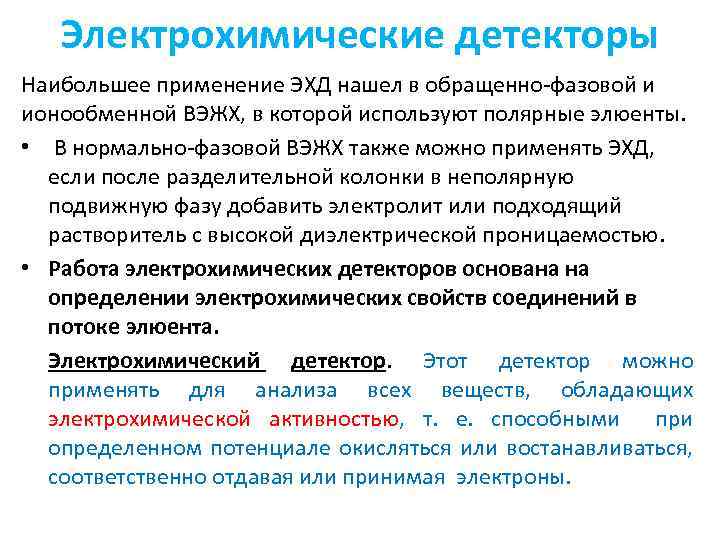 Электрохимические детекторы

Наибольшее применение ЭХД нашел в обращенно-фазовой и ионообменной ВЭЖХ, в которой используют полярные элюенты.

• В нормально-фазовой ВЭЖХ также можно применять ЭХД, если после разделительной колонки в неполярную подвижную фазу добавить электролит или подходящий растворитель с высокой диэлектрической проницаемостью.

• Работа электрохимических детекторов основана на определении электрохимических свойств соединений в потоке элюента.

Электрохимический детектор. Этот детектор можно применять для анализа всех веществ, обладающих электрохимической активностью, т. е. способными при определенном потенциале окисляться или востанавливаться, соответственно отдавая или принимая электроны.